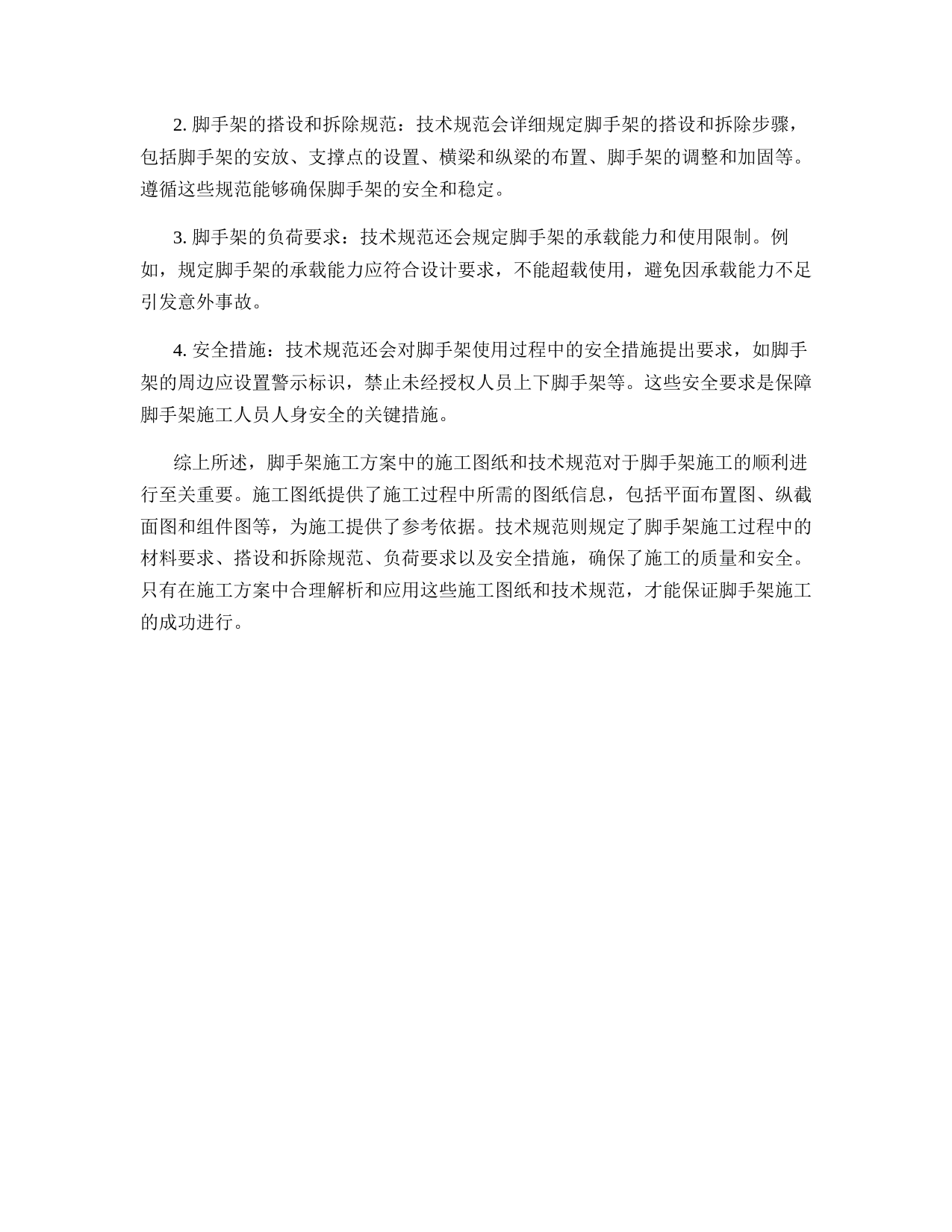 2. 脚手架的搭设和拆除规范：技术规范会详细规定脚手架的搭设和拆除步骤，包括脚手架的安放、支撑点的设置、横梁和纵梁的布置、脚手架的调整和加固等。遵循这些规范能够确保脚手架的安全和稳定。

3. 脚手架的负荷要求：技术规范还会规定脚手架的承载能力和使用限制。例如，规定脚手架的承载能力应符合设计要求，不能超载使用，避免因承载能力不足引发意外事故。

4. 安全措施：技术规范还会对脚手架使用过程中的安全措施提出要求，如脚手架的周边应设置警示标识，禁止未经授权人员上下脚手架等。这些安全要求是保障脚手架施工人员人身安全的关键措施。

综上所述，脚手架施工方案中的施工图纸和技术规范对于脚手架施工的顺利进行至关重要。施工图纸提供了施工过程中所需的图纸信息，包括平面布置图、纵截面图和组件图等，为施工提供了参考依据。技术规范则规定了脚手架施工过程中的材料要求、搭设和拆除规范、负荷要求以及安全措施，确保了施工的质量和安全。只有在施工方案中合理解析和应用这些施工图纸和技术规范，才能保证脚手架施工的成功进行。